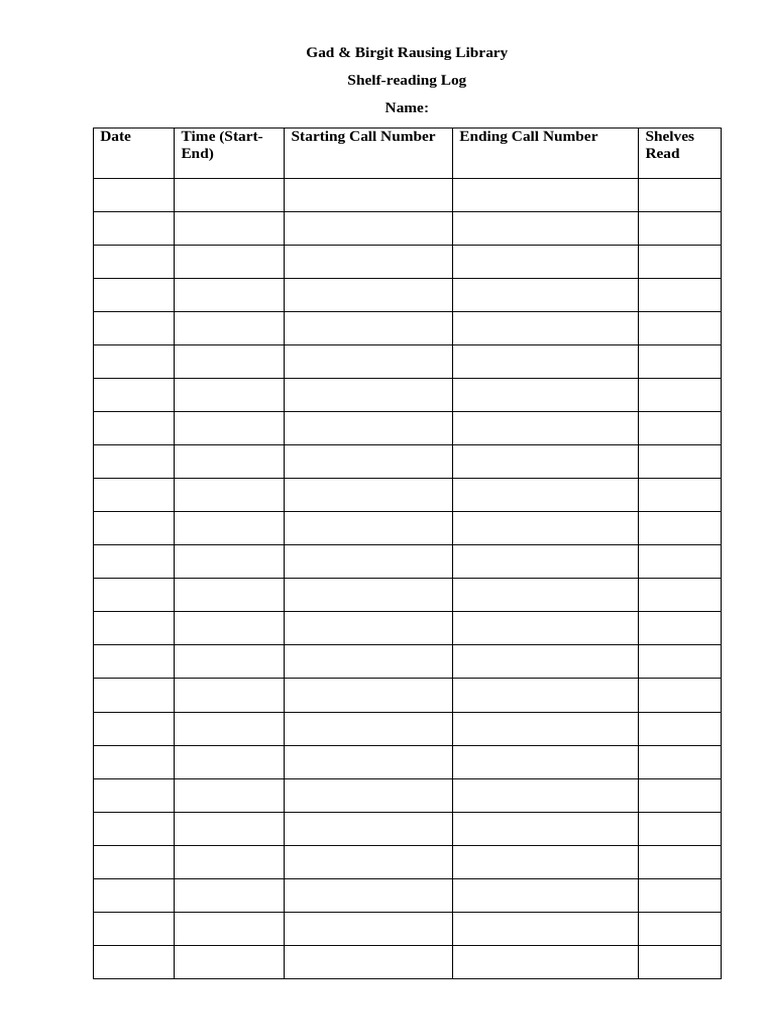 Gad & Birgit Rausing Library

Shelf-reading Log

Name:

| Date | Time (Start-End) | Starting Call Number | Ending Call Number | Shelves Read |
|---|---|---|---|---|
| | | | | |
| | | | | |
| | | | | |
| | | | | |
| | | | | |
| | | | | |
| | | | | |
| | | | | |
| | | | | |
| | | | | |
| | | | | |
| | | | | |
| | | | | |
| | | | | |
| | | | | |
| | | | | |
| | | | | |
| | | | | |
| | | | | |
| | | | | |
| | | | | |
| | | | | |
| | | | | |
| | | | | |